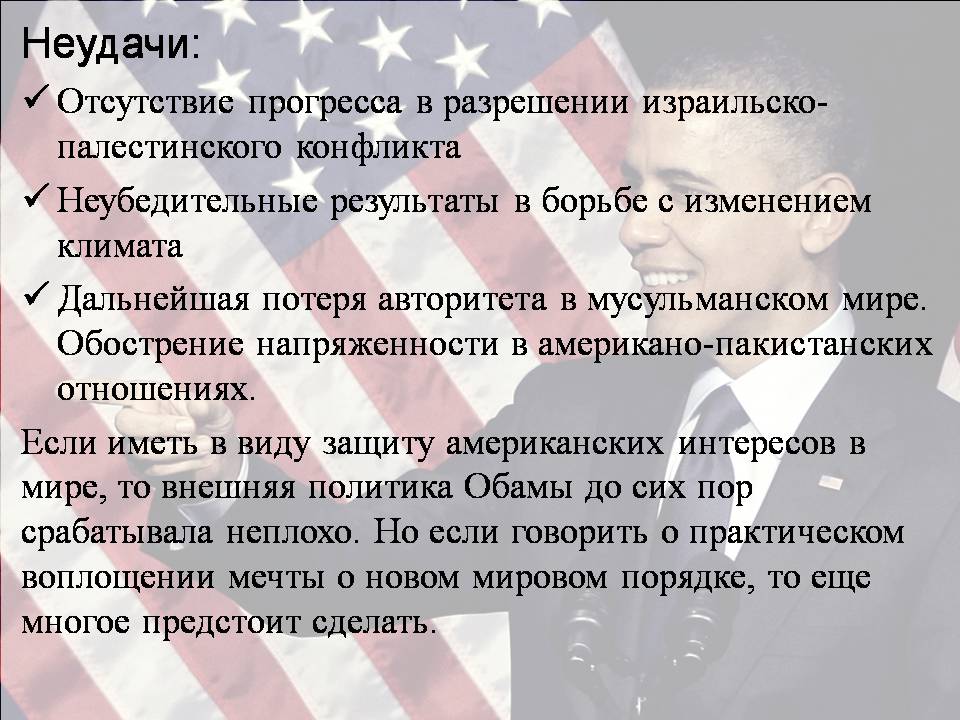 Неудачи:

✓ Отсутствие прогресса в разрешении израильско-палестинского конфликта

✓ Неубедительные результаты в борьбе с изменением климата

✓ Дальнейшая потеря авторитета в мусульманском мире. Обострение напряженности в американо-пакистанских отношениях.

Если иметь в виду защиту американских интересов в мире, то внешняя политика Обамы до сих пор срабатывала неплохо. Но если говорить о практическом воплощении мечты о новом мировом порядке, то еще многое предстоит сделать.